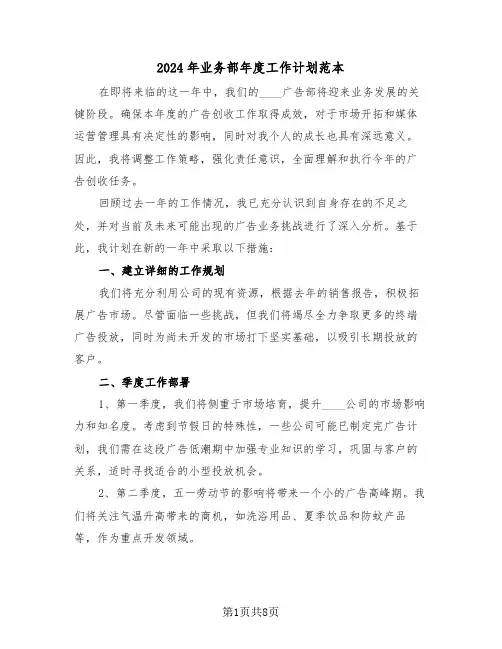 2024年业务部年度工作计划范本

在即将来临的这一年中，我们的____广告部将迎来业务发展的关键阶段。确保本年度的广告创收工作取得成效，对于市场开拓和媒体运营管理具有决定性的影响，同时对我个人的成长也具有深远意义。因此，我将调整工作策略，强化责任意识，全面理解和执行今年的广告创收任务。

回顾过去一年的工作情况，我已充分认识到自身存在的不足之处，并对当前及未来可能出现的广告业务挑战进行了深入分析。基于此，我计划在新的一年中采取以下措施：

一、建立详细的工作规划

我们将充分利用公司的现有资源，根据去年的销售报告，积极拓展广告市场。尽管面临一些挑战，但我们将竭尽全力争取更多的终端广告投放，同时为尚未开发的市场打下坚实基础，以吸引长期投放的客户。

二、季度工作部署

1、第一季度，我们将侧重于市场培育，提升____公司的市场影响力和知名度。考虑到节假日的特殊性，一些公司可能已制定完广告计划，我们需在这段广告低潮期中加强专业知识的学习，巩固与客户的关系，适时寻找适合的小型投放机会。

2、第二季度，五一劳动节的影响将带来一个小的广告高峰期。我们将关注气温升高带来的商机，如洗浴用品、夏季饮品和防蚊产品等，作为重点开发领域。

第1页共8页